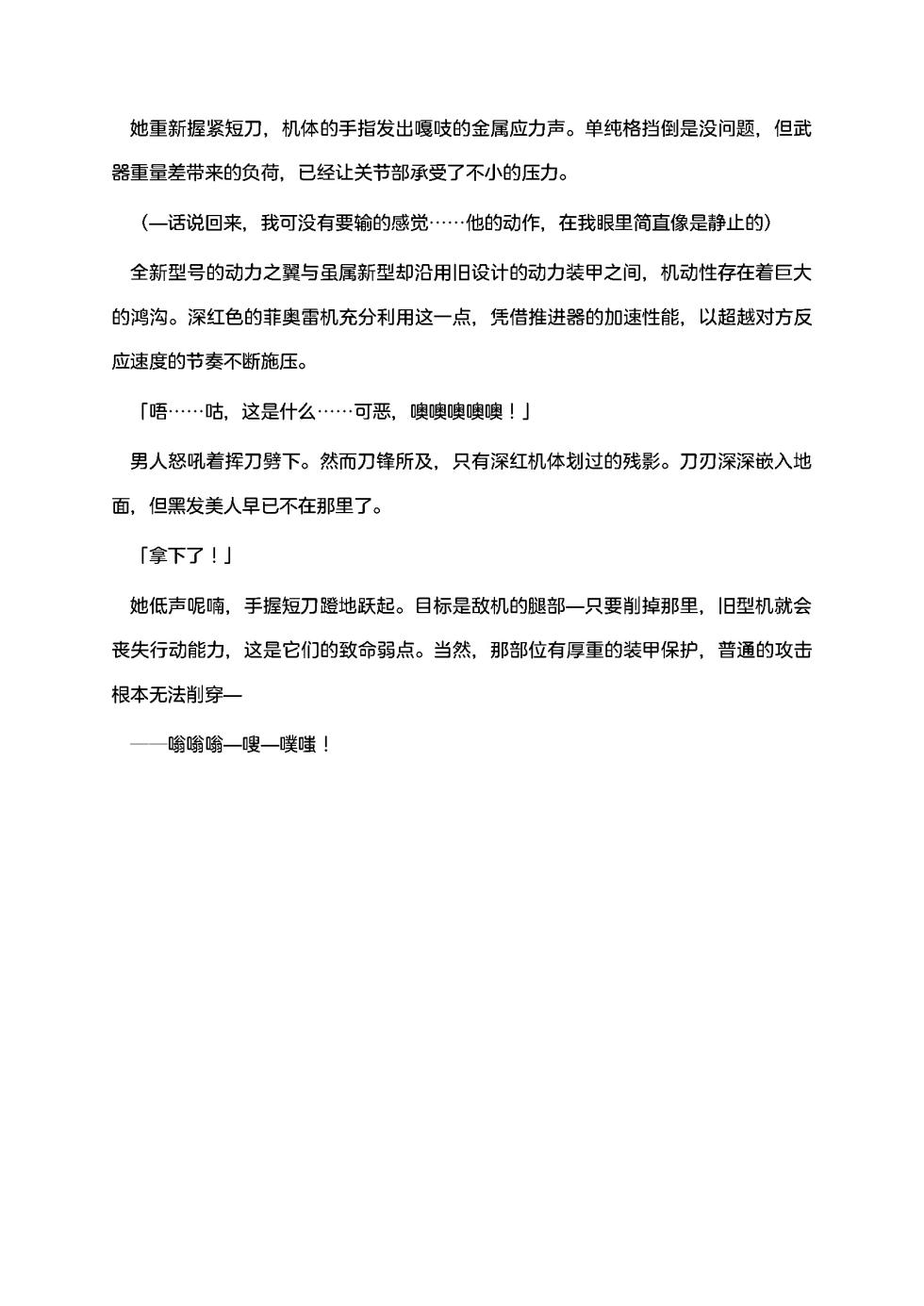 她重新握紧短刀，机体的手指发出嘎吱的金属应力声。单纯格挡倒是没问题，但武器重量差带来的负荷，已经让关节部承受了不小的压力。

（—话说回来，我可没有要输的感觉……他的动作，在我眼里简直像是静止的）

全新型号的动力之翼与虽属新型却沿用旧设计的动力装甲之间，机动性存在着巨大的鸿沟。深红色的菲奥雷机充分利用这一点，凭借推进器的加速性能，以超越对方反应速度的节奏不断施压。

「唔……咕，这是什么……可恶，噢噢噢噢噢！」

男人怒吼着挥刀劈下。然而刀锋所及，只有深红机体划过的残影。刀刃深深嵌入地面，但黑发美人早已不在那里了。

「拿下了！」

她低声呢喃，手握短刀蹬地跃起。目标是敌机的腿部—只要削掉那里，旧型机就会丧失行动能力，这是它们的致命弱点。当然，那部位有厚重的装甲保护，普通的攻击根本无法削穿—

——嗡嗡嗡—嗖—噗嗤！